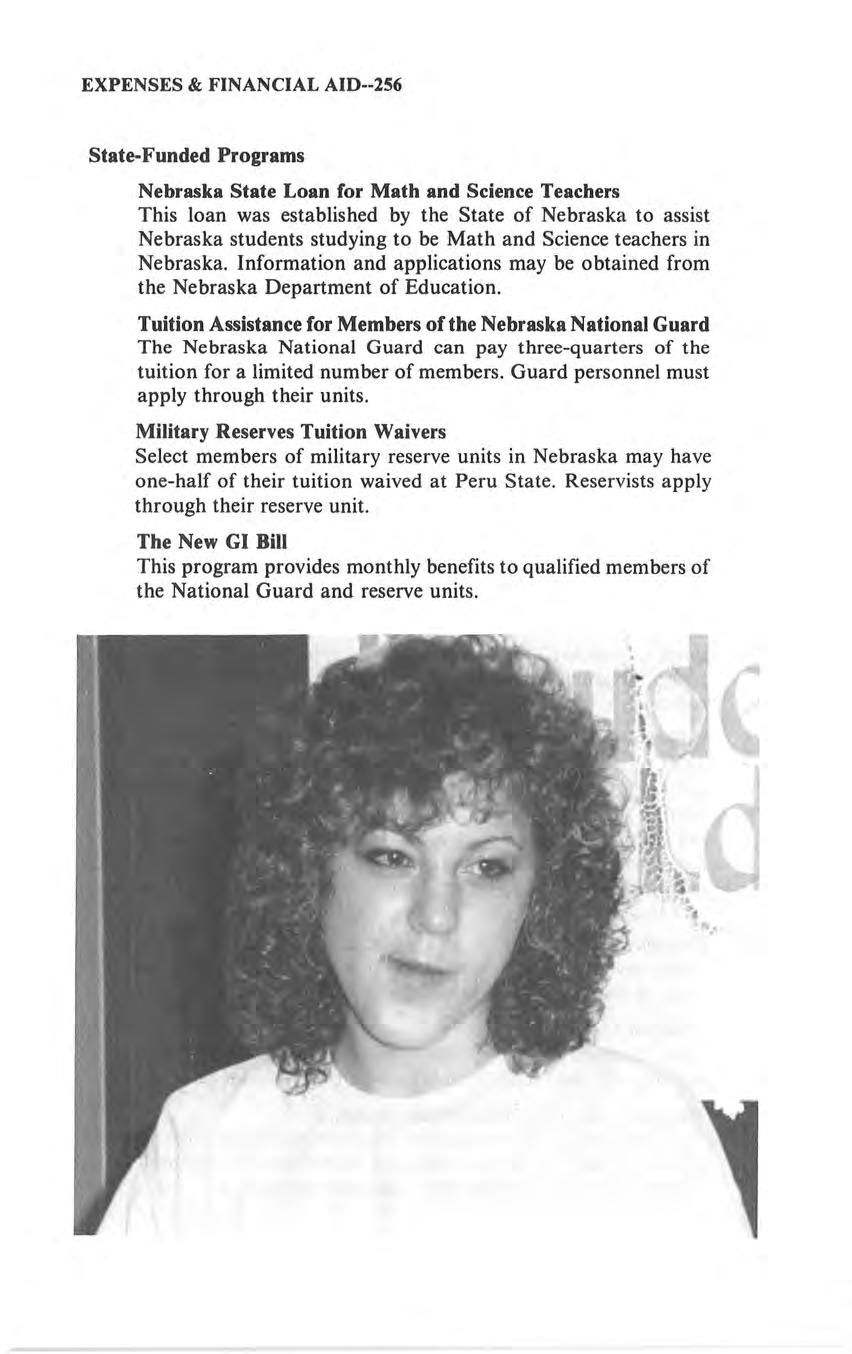 EXPENSES & FINANCIAL AID--256

State-Funded Programs

Nebraska State Loan for Math and Science Teachers
This loan was established by the State of Nebraska to assist Nebraska students studying to be Math and Science teachers in Nebraska. Information and applications may be obtained from the Nebraska Department of Education.

Tuition Assistance for Members of the Nebraska National Guard
The Nebraska National Guard can pay three-quarters of the tuition for a limited number of members. Guard personnel must apply through their units.

Military Reserves Tuition Waivers
Select members of military reserve units in Nebraska may have one-half of their tuition waived at Peru State. Reservists apply through their reserve unit.

The New GI Bill
This program provides monthly benefits to qualified members of the National Guard and reserve units.